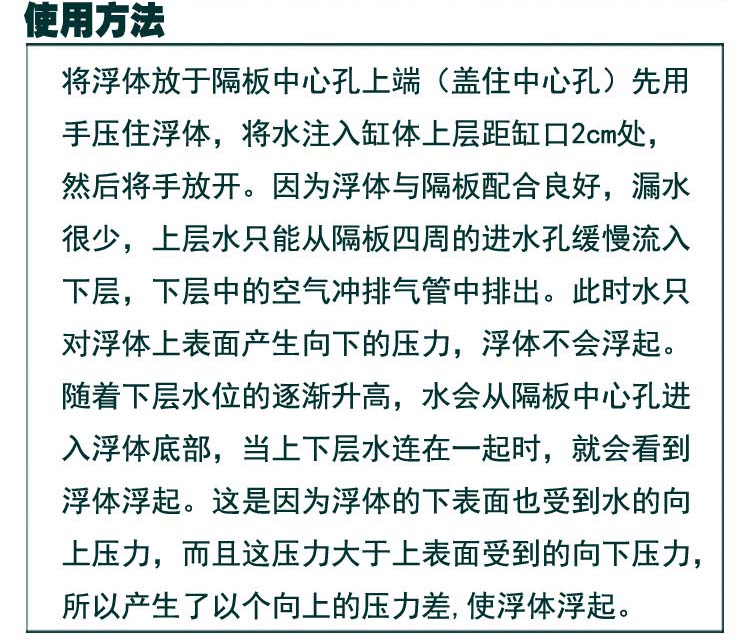 使用方法

将浮体放于隔板中心孔上端（盖住中心孔）先用手压住浮体，将水注入缸体上层距缸口2cm处，然后将手放开。因为浮体与隔板配合良好，漏水很少，上层水只能从隔板四周的进水孔缓慢流入下层，下层中的空气冲排气管中排出。此时水只对浮体上表面产生向下的压力，浮体不会浮起。随着下层水位的逐渐升高，水会从隔板中心孔进入浮体底部，当上下层水连在一起时，就会看到浮体浮起。这是因为浮体的下表面也受到水的向上压力，而且这压力大于上表面受到的向下压力，所以产生了以个向上的压力差，使浮体浮起。